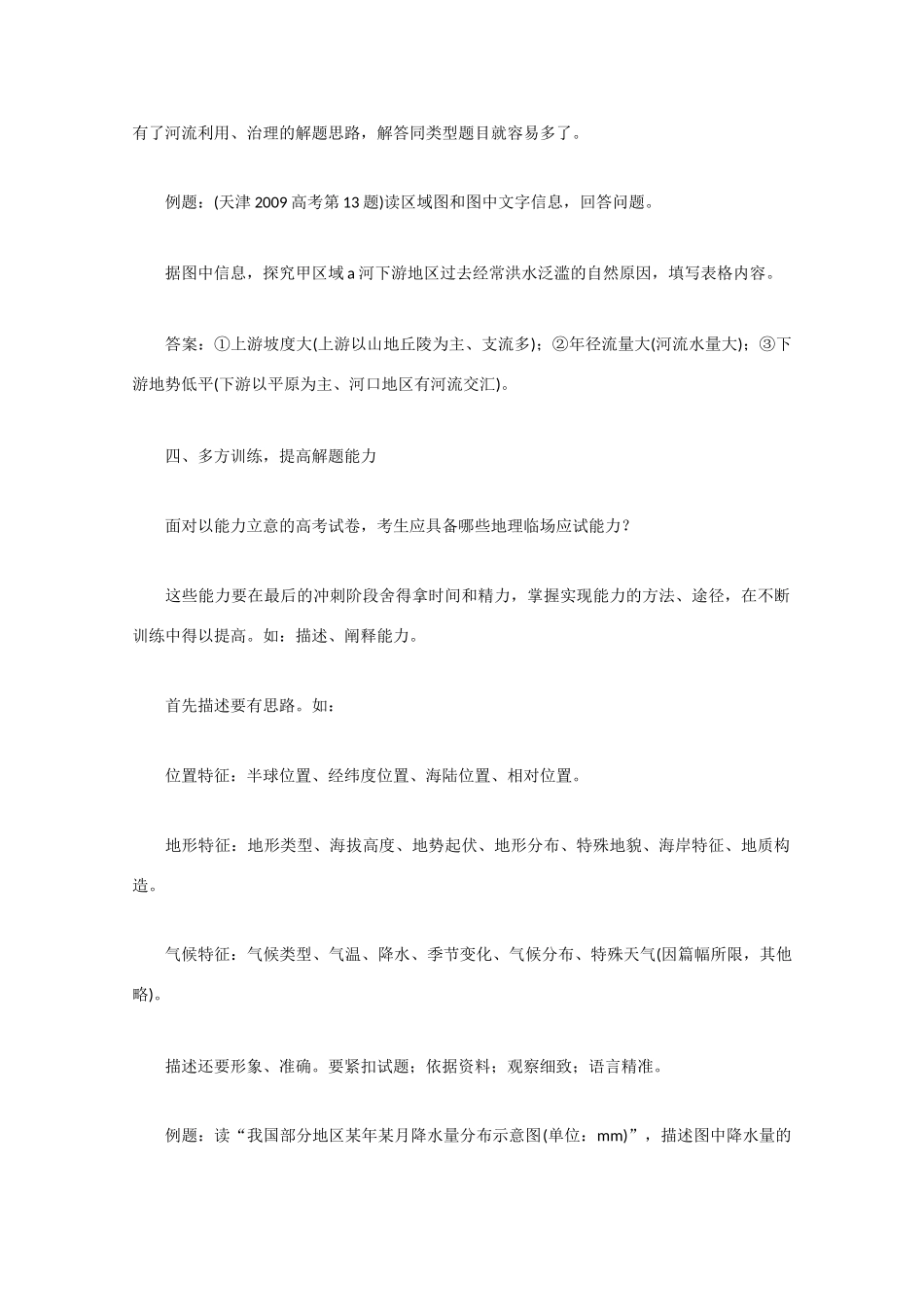 有了河流利用、治理的解题思路，解答同类型题目就容易多了。

例题：(天津 2009 高考第 13 题)读区域图和图中文字信息，回答问题。

据图中信息，探究甲区域 a 河下游地区过去经常洪水泛滥的自然原因，填写表格内容。

答案：①上游坡度大(上游以山地丘陵为主、支流多)；②年径流量大(河流水量大)；③下游地势低平(下游以平原为主、河口地区有河流交汇)。

四、多方训练，提高解题能力

面对以能力立意的高考试卷，考生应具备哪些地理临场应试能力？

这些能力要在最后的冲刺阶段舍得拿时间和精力，掌握实现能力的方法、途径，在不断训练中得以提高。如：描述、阐释能力。

首先描述要有思路。如：

位置特征：半球位置、经纬度位置、海陆位置、相对位置。

地形特征：地形类型、海拔高度、地势起伏、地形分布、特殊地貌、海岸特征、地质构造。

气候特征：气候类型、气温、降水、季节变化、气候分布、特殊天气(因篇幅所限，其他略)。

描述还要形象、准确。要紧扣试题；依据资料；观察细致；语言精准。

例题：读“我国部分地区某年某月降水量分布示意图(单位：mm)”，描述图中降水量的